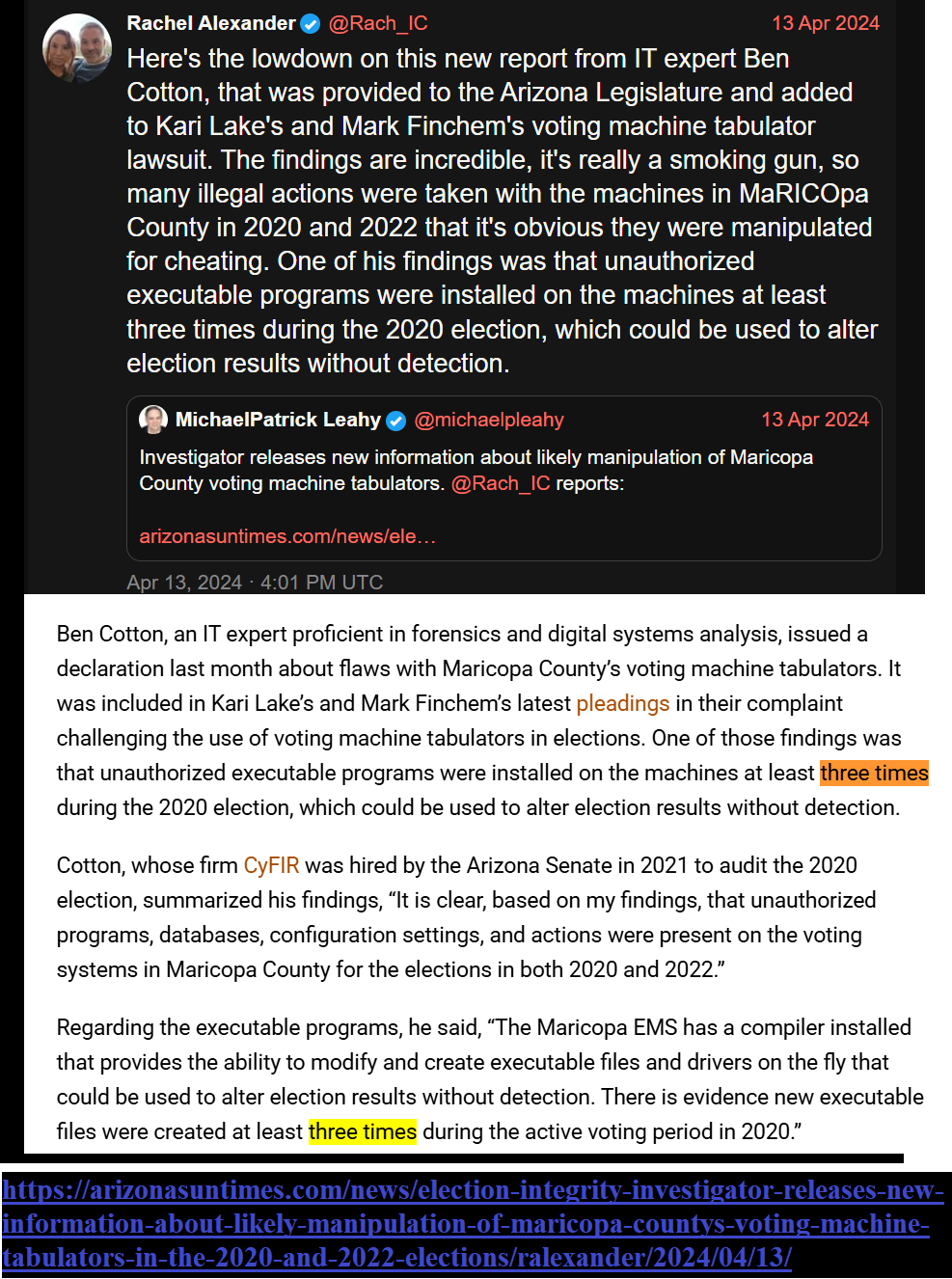 Rachel Alexander @Rach_IC 13 Apr 2024

Here's the lowdown on this new report from IT expert Ben Cotton, that was provided to the Arizona Legislature and added to Kari Lake's and Mark Finchem's voting machine tabulator lawsuit. The findings are incredible, it's really a smoking gun, so many illegal actions were taken with the machines in MaRICOpa County in 2020 and 2022 that it's obvious they were manipulated for cheating. One of his findings was that unauthorized executable programs were installed on the machines at least three times during the 2020 election, which could be used to alter election results without detection.

MichaelPatrick Leahy @michaelpleahy 13 Apr 2024

Investigator releases new information about likely manipulation of Maricopa County voting machine tabulators. @Rach_IC reports:

arizonasuntimes.com/news/ele...

Apr 13, 2024 · 4:01 PM UTC

Ben Cotton, an IT expert proficient in forensics and digital systems analysis, issued a declaration last month about flaws with Maricopa County's voting machine tabulators. It was included in Kari Lake's and Mark Finchem's latest pleadings in their complaint challenging the use of voting machine tabulators in elections. One of those findings was that unauthorized executable programs were installed on the machines at least three times during the 2020 election, which could be used to alter election results without detection.

Cotton, whose firm CyFIR was hired by the Arizona Senate in 2021 to audit the 2020 election, summarized his findings, "It is clear, based on my findings, that unauthorized programs, databases, configuration settings, and actions were present on the voting systems in Maricopa County for the elections in both 2020 and 2022."

Regarding the executable programs, he said, "The Maricopa EMS has a compiler installed that provides the ability to modify and create executable files and drivers on the fly that could be used to alter election results without detection. There is evidence new executable files were created at least three times during the active voting period in 2020."

https://arizonasuntimes.com/news/election-integrity-investigator-releases-new-information-about-likely-manipulation-of-maricopa-countys-voting-machine-tabulators-in-the-2020-and-2022-elections/ralexander/2024/04/13/